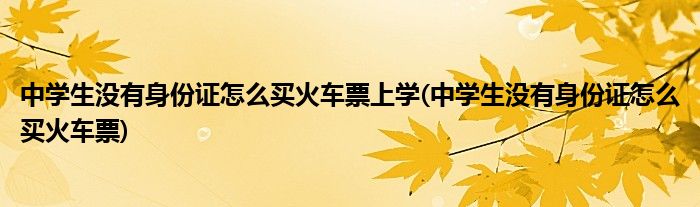 中学生没有身份证怎么买火车票上学(中学生没有身份证怎么买火车票)